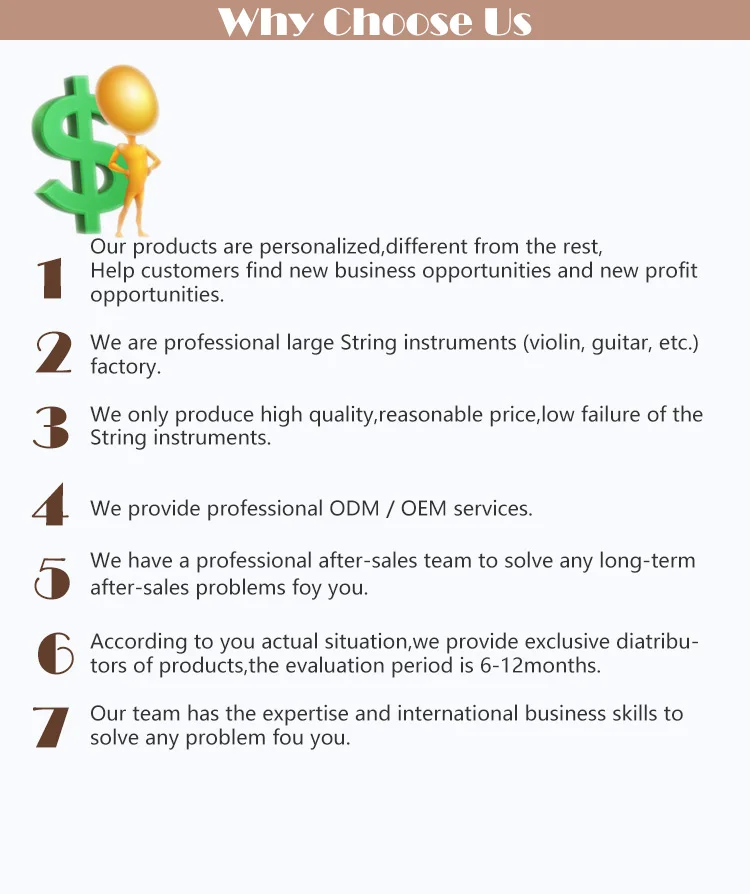 Why Choose Us

1 Our products are personalized,different from the rest, Help customers find new business opportunities and new profit opportunities.

2 We are professional large String instruments (violin, guitar, etc.) factory.

3 We only produce high quality,reasonable price,low failure of the String instruments.

4 We provide professional ODM / OEM services.

5 We have a professional after-sales team to solve any long-term after-sales problems foy you.

6 According to you actual situation,we provide exclusive diatributors of products,the evaluation period is 6-12months.

7 Our team has the expertise and international business skills to solve any problem fou you.